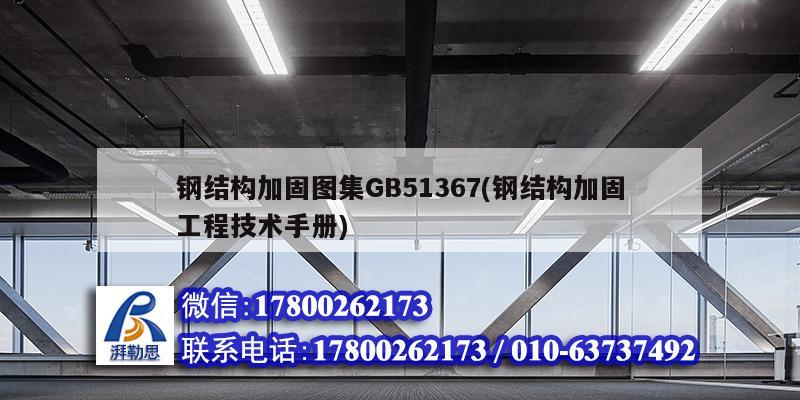 钢结构加固图集GB51367(钢结构加固工程技术手册)

湃勒思

微信:17800262173

联系电话:17800262173 / 010-63737492